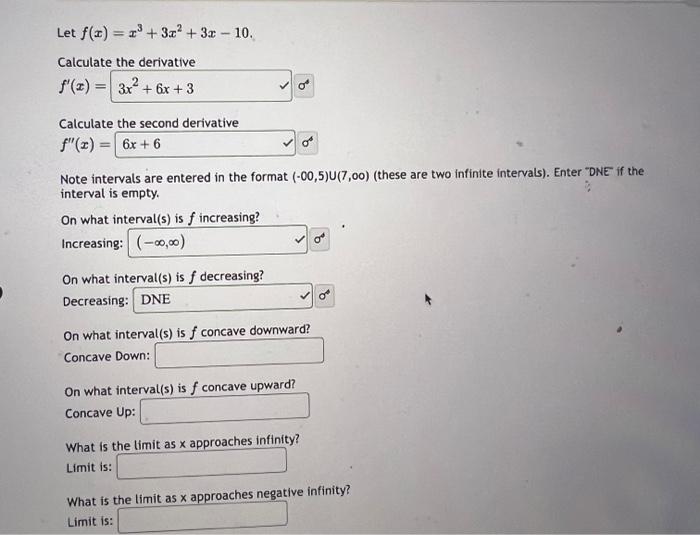 Let $f(x) = x^3 + 3x^2 + 3x - 10$.

Calculate the derivative

$f'(x) =$ $3x^2 + 6x + 3$

Calculate the second derivative

$f''(x) =$ $6x + 6$

Note intervals are entered in the format (-00,5)U(7,oo) (these are two infinite intervals). Enter "DNE" if the interval is empty.

On what interval(s) is $f$ increasing?

Increasing: $(-\infty,\infty)$

On what interval(s) is $f$ decreasing?

Decreasing: DNE

On what interval(s) is $f$ concave downward?

Concave Down:

On what interval(s) is $f$ concave upward?

Concave Up:

What is the limit as x approaches infinity?

Limit is:

What is the limit as x approaches negative infinity?

Limit is: